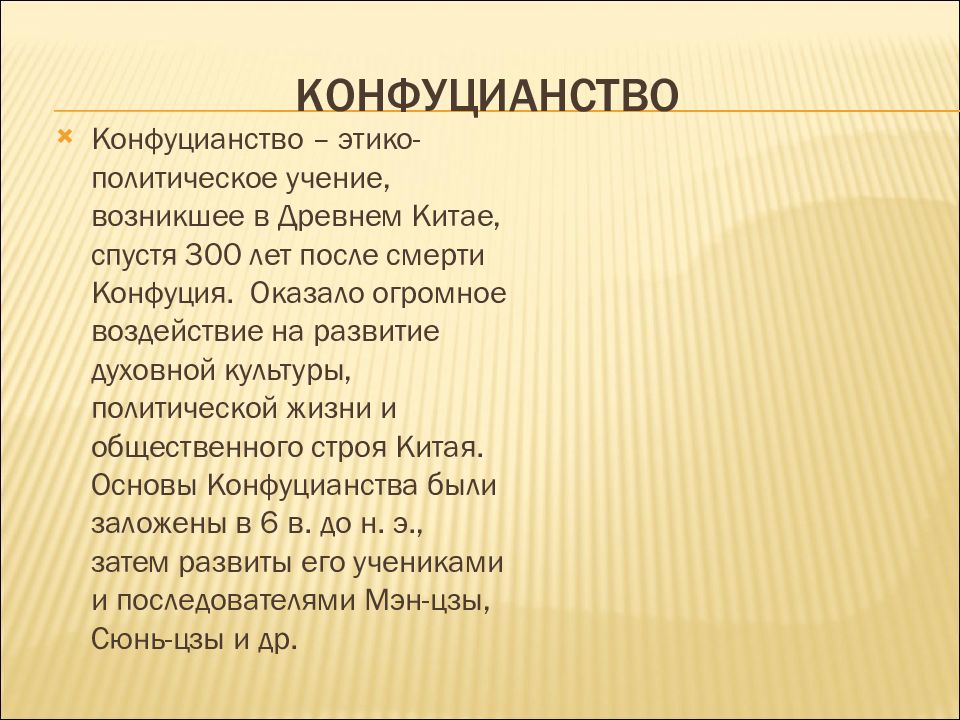 КОНФУЦИАНСТВО

Конфуцианство – этико-политическое учение, возникшее в Древнем Китае, спустя 300 лет после смерти Конфуция. Оказало огромное воздействие на развитие духовной культуры, политической жизни и общественного строя Китая. Основы Конфуцианства были заложены в 6 в. до н. э., затем развиты его учениками и последователями Мэн-цзы, Сюнь-цзы и др.